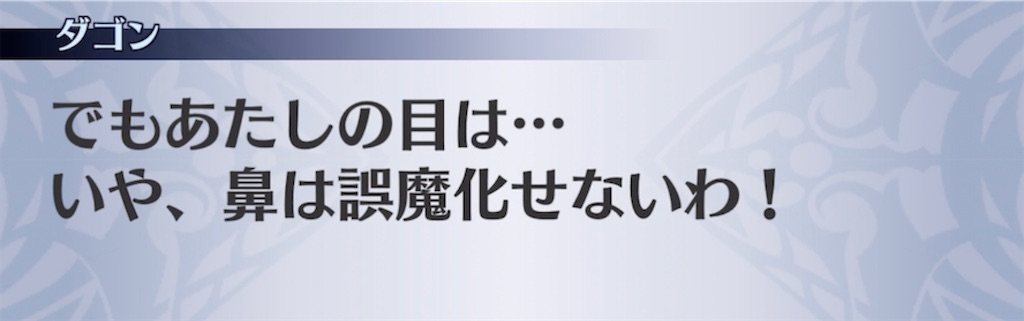 ダゴン

でもあたしの目は…
いや、鼻は誤魔化せないわ！